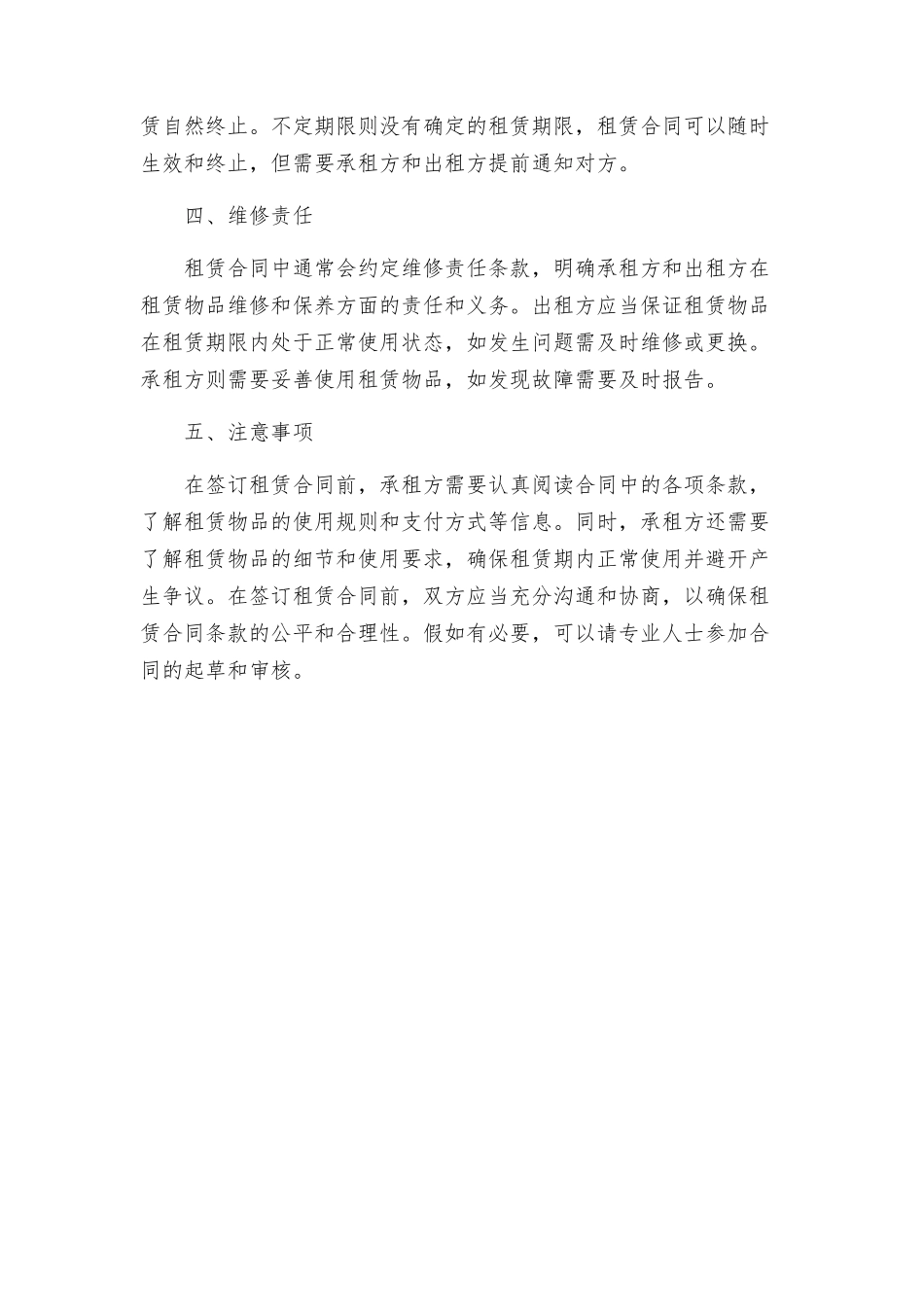 赁自然终止。不定期限则没有确定的租赁期限，租赁合同可以随时生效和终止，但需要承租方和出租方提前通知对方。

四、维修责任

租赁合同中通常会约定维修责任条款，明确承租方和出租方在租赁物品维修和保养方面的责任和义务。出租方应当保证租赁物品在租赁期限内处于正常使用状态，如发生问题需及时维修或更换。承租方则需要妥善使用租赁物品，如发现故障需要及时报告。

五、注意事项

在签订租赁合同前，承租方需要认真阅读合同中的各项条款，了解租赁物品的使用规则和支付方式等信息。同时，承租方还需要了解租赁物品的细节和使用要求，确保租赁期内正常使用并避开产生争议。在签订租赁合同前，双方应当充分沟通和协商，以确保租赁合同条款的公平和合理性。假如有必要，可以请专业人士参加合同的起草和审核。